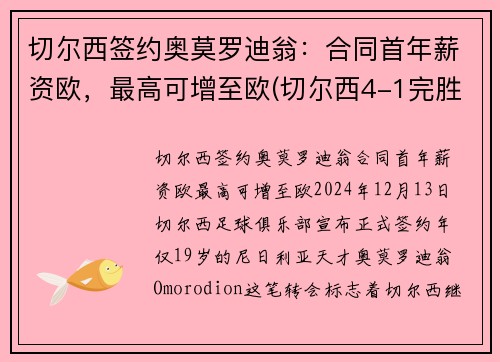 切尔西签约奥莫罗迪翁：合同首年薪资欧，最高可增至欧(切尔西4-1完胜

切尔西签约奥莫罗迪翁合同首年薪资欧最高可增至欧2024年12月13日切尔西足球俱乐部宣布正式签约年仅19岁的尼日利亚天才奥莫罗迪翁Omorodion这笔转会标志着切尔西继